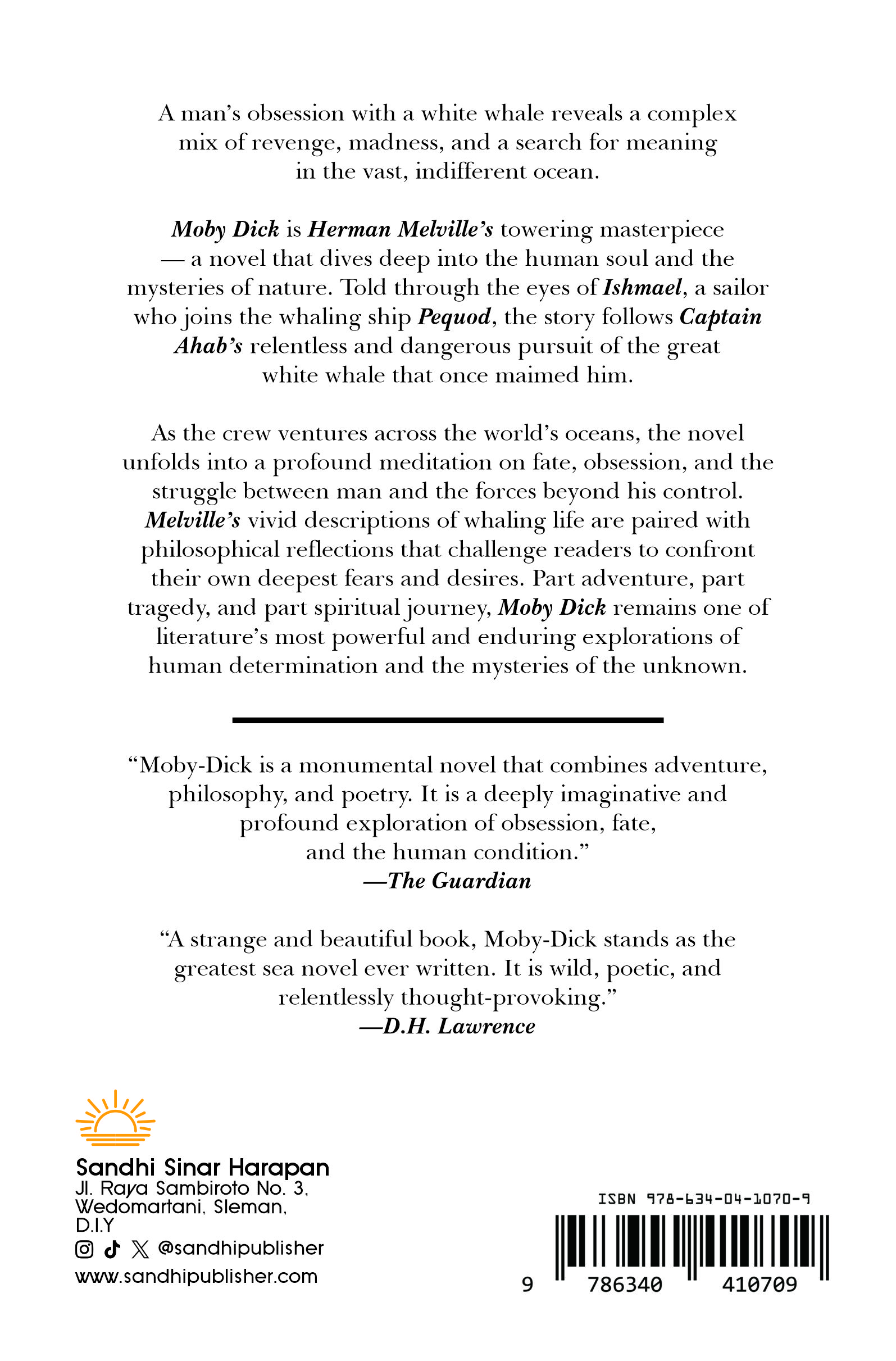 A man's obsession with a white whale reveals a complex mix of revenge, madness, and a search for meaning in the vast, indifferent ocean.

Moby Dick is Herman Melville's towering masterpiece — a novel that dives deep into the human soul and the mysteries of nature. Told through the eyes of Ishmael, a sailor who joins the whaling ship Pequod, the story follows Captain Ahab's relentless and dangerous pursuit of the great white whale that once maimed him.

As the crew ventures across the world's oceans, the novel unfolds into a profound meditation on fate, obsession, and the struggle between man and the forces beyond his control. Melville's vivid descriptions of whaling life are paired with philosophical reflections that challenge readers to confront their own deepest fears and desires. Part adventure, part tragedy, and part spiritual journey, Moby Dick remains one of literature's most powerful and enduring explorations of human determination and the mysteries of the unknown.

"Moby-Dick is a monumental novel that combines adventure, philosophy, and poetry. It is a deeply imaginative and profound exploration of obsession, fate, and the human condition."
—The Guardian

"A strange and beautiful book, Moby-Dick stands as the greatest sea novel ever written. It is wild, poetic, and relentlessly thought-provoking."
—D.H. Lawrence

Sandhi Sinar Harapan
Jl. Raya Sambiroto No. 3,
Wedomartani, Sleman,
D.I.Y
@sandhipublisher
www.sandhipublisher.com

ISBN 978-634-04-1070-9
9 786340 410709